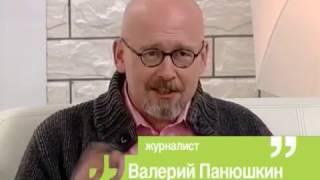 журналист
Валерий Панюшкин